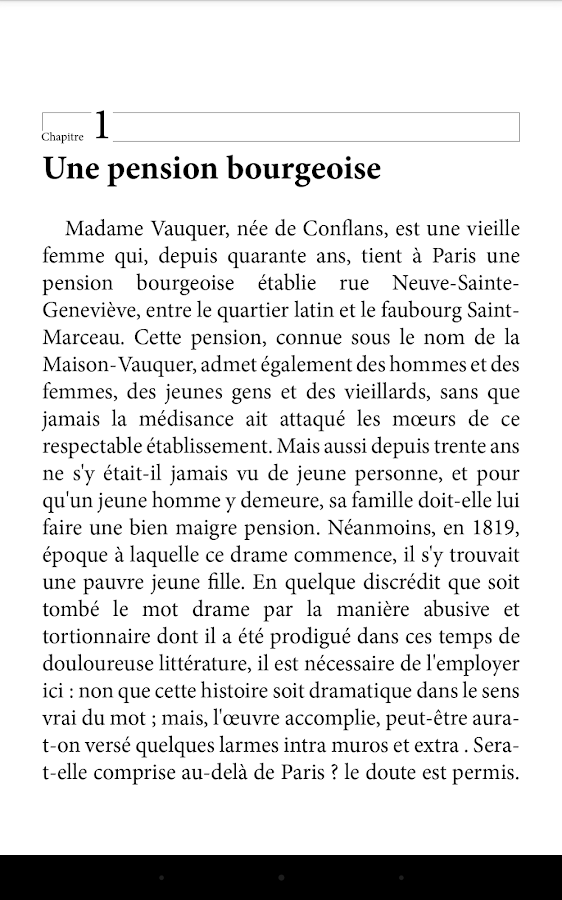 Chapitre 1

Une pension bourgeoise

Madame Vauquer, née de Conflans, est une vieille femme qui, depuis quarante ans, tient à Paris une pension bourgeoise établie rue Neuve-Sainte-Geneviève, entre le quartier latin et le faubourg Saint-Marceau. Cette pension, connue sous le nom de la Maison-Vauquer, admet également des hommes et des femmes, des jeunes gens et des vieillards, sans que jamais la médisance ait attaqué les mœurs de ce respectable établissement. Mais aussi depuis trente ans ne s'y était-il jamais vu de jeune personne, et pour qu'un jeune homme y demeure, sa famille doit-elle lui faire une bien maigre pension. Néanmoins, en 1819, époque à laquelle ce drame commence, il s'y trouvait une pauvre jeune fille. En quelque discrédit que soit tombé le mot drame par la manière abusive et tortionnaire dont il a été prodigué dans ces temps de douloureuse littérature, il est nécessaire de l'employer ici : non que cette histoire soit dramatique dans le sens vrai du mot ; mais, l'œuvre accomplie, peut-être aura-t-on versé quelques larmes intra muros et extra . Sera-t-elle comprise au-delà de Paris ? le doute est permis.